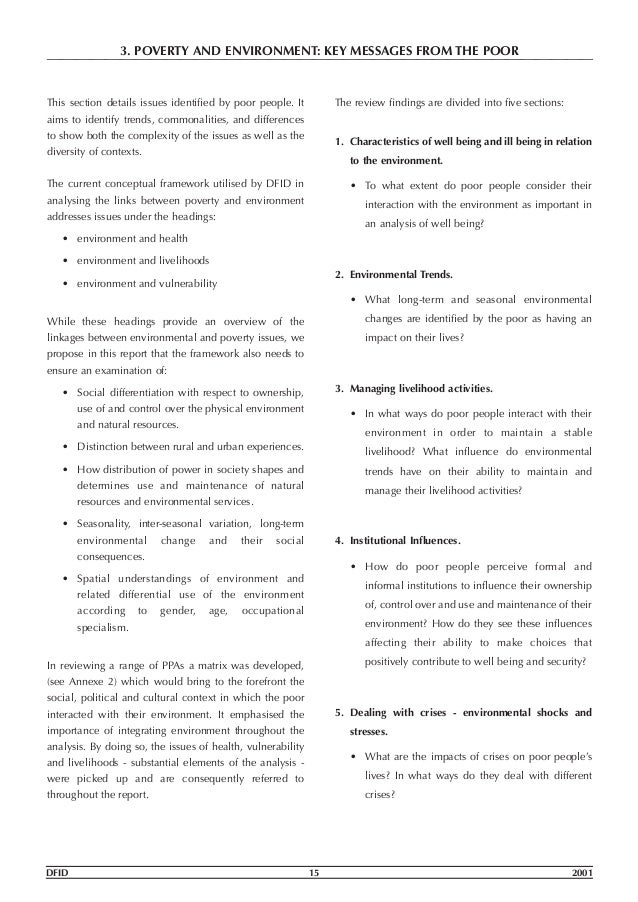 3. POVERTY AND ENVIRONMENT: KEY MESSAGES FROM THE POOR

This section details issues identified by poor people. It aims to identify trends, commonalities, and differences to show both the complexity of the issues as well as the diversity of contexts.

The current conceptual framework utilised by DFID in analysing the links between poverty and environment addresses issues under the headings:

• environment and health
• environment and livelihoods
• environment and vulnerability

While these headings provide an overview of the linkages between environmental and poverty issues, we propose in this report that the framework also needs to ensure an examination of:

• Social differentiation with respect to ownership, use of and control over the physical environment and natural resources.
• Distinction between rural and urban experiences.
• How distribution of power in society shapes and determines use and maintenance of natural resources and environmental services.
• Seasonality, inter-seasonal variation, long-term environmental change and their social consequences.
• Spatial understandings of environment and related differential use of the environment according to gender, age, occupational specialism.

In reviewing a range of PPAs a matrix was developed, (see Annexe 2) which would bring to the forefront the social, political and cultural context in which the poor interacted with their environment. It emphasised the importance of integrating environment throughout the analysis. By doing so, the issues of health, vulnerability and livelihoods - substantial elements of the analysis - were picked up and are consequently referred to throughout the report.

The review findings are divided into five sections:

1. Characteristics of well being and ill being in relation to the environment.
• To what extent do poor people consider their interaction with the environment as important in an analysis of well being?

2. Environmental Trends.
• What long-term and seasonal environmental changes are identified by the poor as having an impact on their lives?

3. Managing livelihood activities.
• In what ways do poor people interact with their environment in order to maintain a stable livelihood? What influence do environmental trends have on their ability to maintain and manage their livelihood activities?

4. Institutional Influences.
• How do poor people perceive formal and informal institutions to influence their ownership of, control over and use and maintenance of their environment? How do they see these influences affecting their ability to make choices that positively contribute to well being and security?

5. Dealing with crises - environmental shocks and stresses.
• What are the impacts of crises on poor people's lives? In what ways do they deal with different crises?

DFID 15 2001